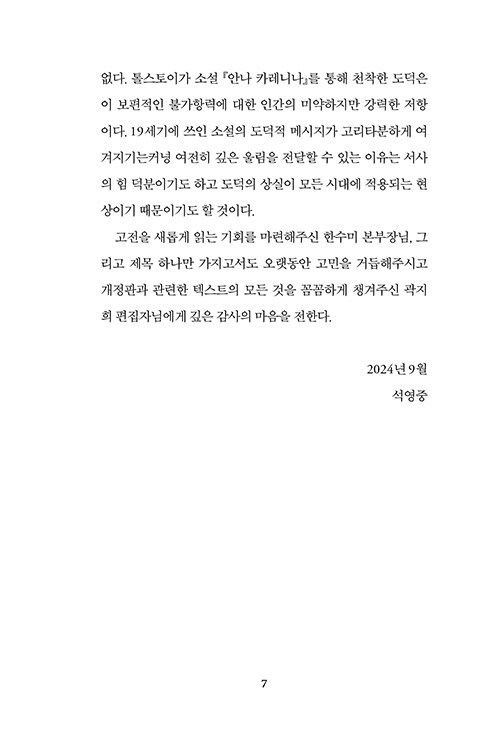 없다. 톨스토이가 소설 『안나 카레니나』를 통해 천착한 도덕은 이 보편적인 불가항력에 대한 인간의 미약하지만 강력한 저항이다. 19세기에 쓰인 소설의 도덕적 메시지가 고리타분하게 여겨지기는커녕 여전히 깊은 울림을 전달할 수 있는 이유는 서사의 힘 덕분이기도 하고 도덕의 상실이 모든 시대에 적용되는 현상이기 때문이기도 할 것이다.

고전을 새롭게 읽는 기회를 마련해주신 한수미 본부장님, 그리고 제목 하나만 가지고서도 오랫동안 고민을 거듭해주시고 개정판과 관련한 텍스트의 모든 것을 꼼꼼하게 챙겨주신 곽지희 편집자님에게 깊은 감사의 마음을 전한다.

2024년 9월
석영중

7